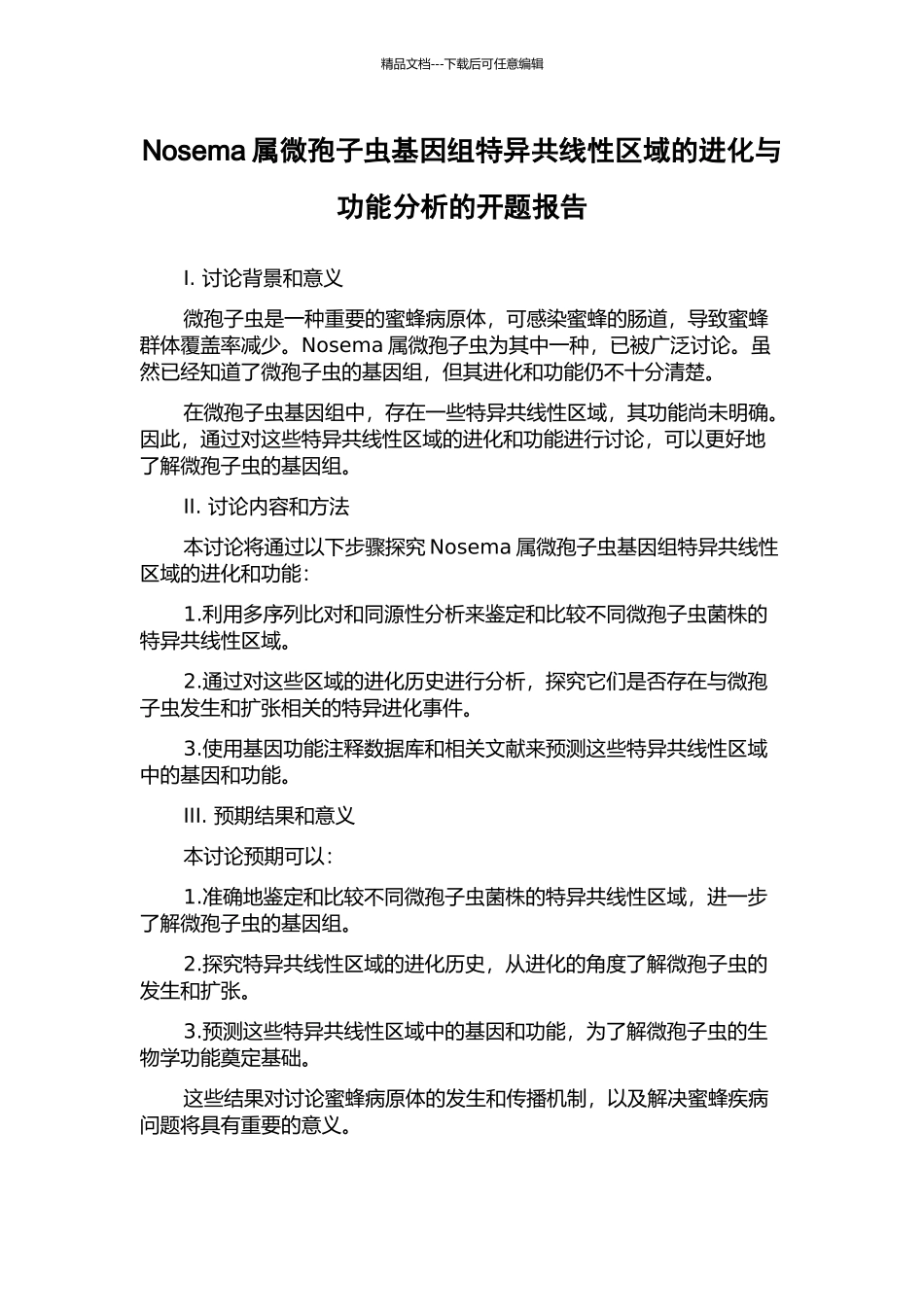 精品文档---下载后可任意编辑

Nosema 属微孢子虫基因组特异共线性区域的进化与功能分析的开题报告

I. 讨论背景和意义

微孢子虫是一种重要的蜜蜂病原体，可感染蜜蜂的肠道，导致蜜蜂群体覆盖率减少。Nosema 属微孢子虫为其中一种，已被广泛讨论。虽然已经知道了微孢子虫的基因组，但其进化和功能仍不十分清楚。

在微孢子虫基因组中，存在一些特异共线性区域，其功能尚未明确。因此，通过对这些特异共线性区域的进化和功能进行讨论，可以更好地了解微孢子虫的基因组。

II. 讨论内容和方法

本讨论将通过以下步骤探究 Nosema 属微孢子虫基因组特异共线性区域的进化和功能：

1.利用多序列比对和同源性分析来鉴定和比较不同微孢子虫菌株的特异共线性区域。

2.通过对这些区域的进化历史进行分析，探究它们是否存在与微孢子虫发生和扩张相关的特异进化事件。

3.使用基因功能注释数据库和相关文献来预测这些特异共线性区域中的基因和功能。

III. 预期结果和意义

本讨论预期可以：

1.准确地鉴定和比较不同微孢子虫菌株的特异共线性区域，进一步了解微孢子虫的基因组。

2.探究特异共线性区域的进化历史，从进化的角度了解微孢子虫的发生和扩张。

3.预测这些特异共线性区域中的基因和功能，为了解微孢子虫的生物学功能奠定基础。

这些结果对讨论蜜蜂病原体的发生和传播机制，以及解决蜜蜂疾病问题将具有重要的意义。